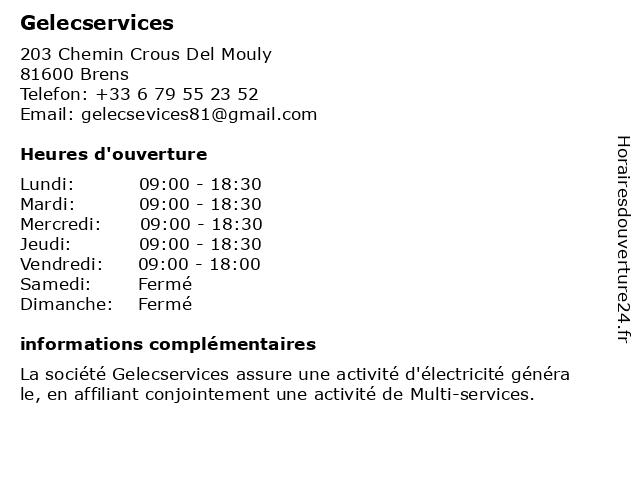 Gelecservices

203 Chemin Crous Del Mouly
81600 Brens
Telefon: +33 6 79 55 23 52
Email: gelecsevices81@gmail.com

Heures d'ouverture

| | |
|---|---|
| Lundi: | 09:00 - 18:30 |
| Mardi: | 09:00 - 18:30 |
| Mercredi: | 09:00 - 18:30 |
| Jeudi: | 09:00 - 18:30 |
| Vendredi: | 09:00 - 18:00 |
| Samedi: | Fermé |
| Dimanche: | Fermé |

informations complémentaires

La société Gelecservices assure une activité d'électricité générale, en affiliant conjointement une activité de Multi-services.

Horairesdouverture24.fr